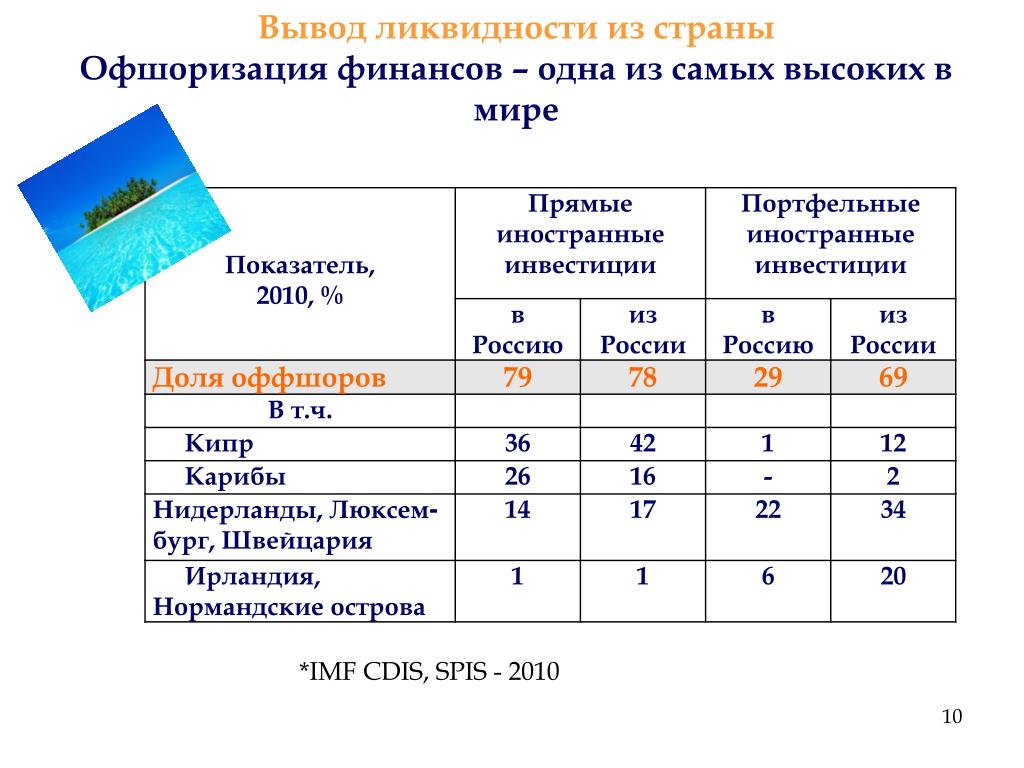 Вывод ликвидности из страны
Офшоризация финансов – одна из самых высоких в мире

| Показатель, 2010, % | Прямые иностранные инвестиции | | Портфельные иностранные инвестиции | |
|---|---|---|---|---|
| | в Россию | из России | в Россию | из России |
| Доля оффшоров | 79 | 78 | 29 | 69 |
| В т.ч. | | | | |
| Кипр | 36 | 42 | 1 | 12 |
| Карибы | 26 | 16 | - | 2 |
| Нидерланды, Люксембург, Швейцария | 14 | 17 | 22 | 34 |
| Ирландия, Нормандские острова | 1 | 1 | 6 | 20 |

*IMF CDIS, SPIS - 2010

10